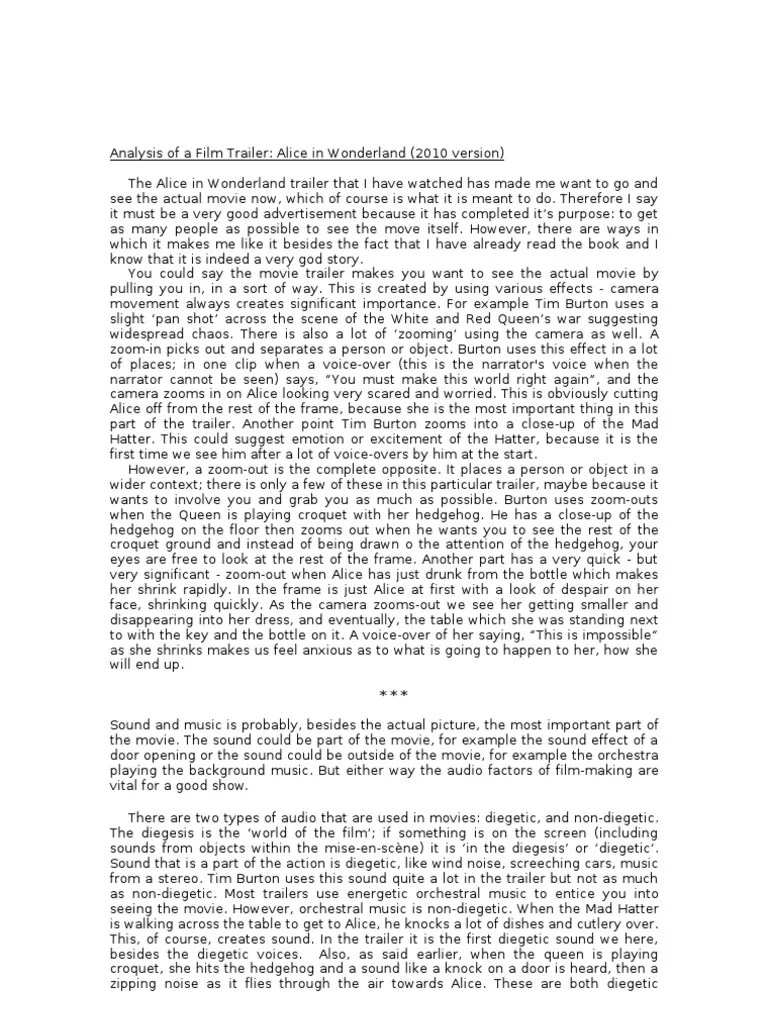 Analysis of a Film Trailer: Alice in Wonderland (2010 version)

The Alice in Wonderland trailer that I have watched has made me want to go and see the actual movie now, which of course is what it is meant to do. Therefore I say it must be a very good advertisement because it has completed it's purpose: to get as many people as possible to see the move itself. However, there are ways in which it makes me like it besides the fact that I have already read the book and I know that it is indeed a very god story.

You could say the movie trailer makes you want to see the actual movie by pulling you in, in a sort of way. This is created by using various effects - camera movement always creates significant importance. For example Tim Burton uses a slight 'pan shot' across the scene of the White and Red Queen's war suggesting widespread chaos. There is also a lot of 'zooming' using the camera as well. A zoom-in picks out and separates a person or object. Burton uses this effect in a lot of places; in one clip when a voice-over (this is the narrator's voice when the narrator cannot be seen) says, "You must make this world right again", and the camera zooms in on Alice looking very scared and worried. This is obviously cutting Alice off from the rest of the frame, because she is the most important thing in this part of the trailer. Another point Tim Burton zooms into a close-up of the Mad Hatter. This could suggest emotion or excitement of the Hatter, because it is the first time we see him after a lot of voice-overs by him at the start.

However, a zoom-out is the complete opposite. It places a person or object in a wider context; there is only a few of these in this particular trailer, maybe because it wants to involve you and grab you as much as possible. Burton uses zoom-outs when the Queen is playing croquet with her hedgehog. He has a close-up of the hedgehog on the floor then zooms out when he wants you to see the rest of the croquet ground and instead of being drawn o the attention of the hedgehog, your eyes are free to look at the rest of the frame. Another part has a very quick - but very significant - zoom-out when Alice has just drunk from the bottle which makes her shrink rapidly. In the frame is just Alice at first with a look of despair on her face, shrinking quickly. As the camera zooms-out we see her getting smaller and disappearing into her dress, and eventually, the table which she was standing next to with the key and the bottle on it. A voice-over of her saying, "This is impossible" as she shrinks makes us feel anxious as to what is going to happen to her, how she will end up.

***

Sound and music is probably, besides the actual picture, the most important part of the movie. The sound could be part of the movie, for example the sound effect of a door opening or the sound could be outside of the movie, for example the orchestra playing the background music. But either way the audio factors of film-making are vital for a good show.

There are two types of audio that are used in movies: diegetic, and non-diegetic. The diegesis is the 'world of the film'; if something is on the screen (including sounds from objects within the mise-en-scène) it is 'in the diegesis' or 'diegetic'. Sound that is a part of the action is diegetic, like wind noise, screeching cars, music from a stereo. Tim Burton uses this sound quite a lot in the trailer but not as much as non-diegetic. Most trailers use energetic orchestral music to entice you into seeing the movie. However, orchestral music is non-diegetic. When the Mad Hatter is walking across the table to get to Alice, he knocks a lot of dishes and cutlery over. This, of course, creates sound. In the trailer it is the first diegetic sound we here, besides the diegetic voices. Also, as said earlier, when the queen is playing croquet, she hits the hedgehog and a sound like a knock on a door is heard, then a zipping noise as it flies through the air towards Alice. These are both diegetic